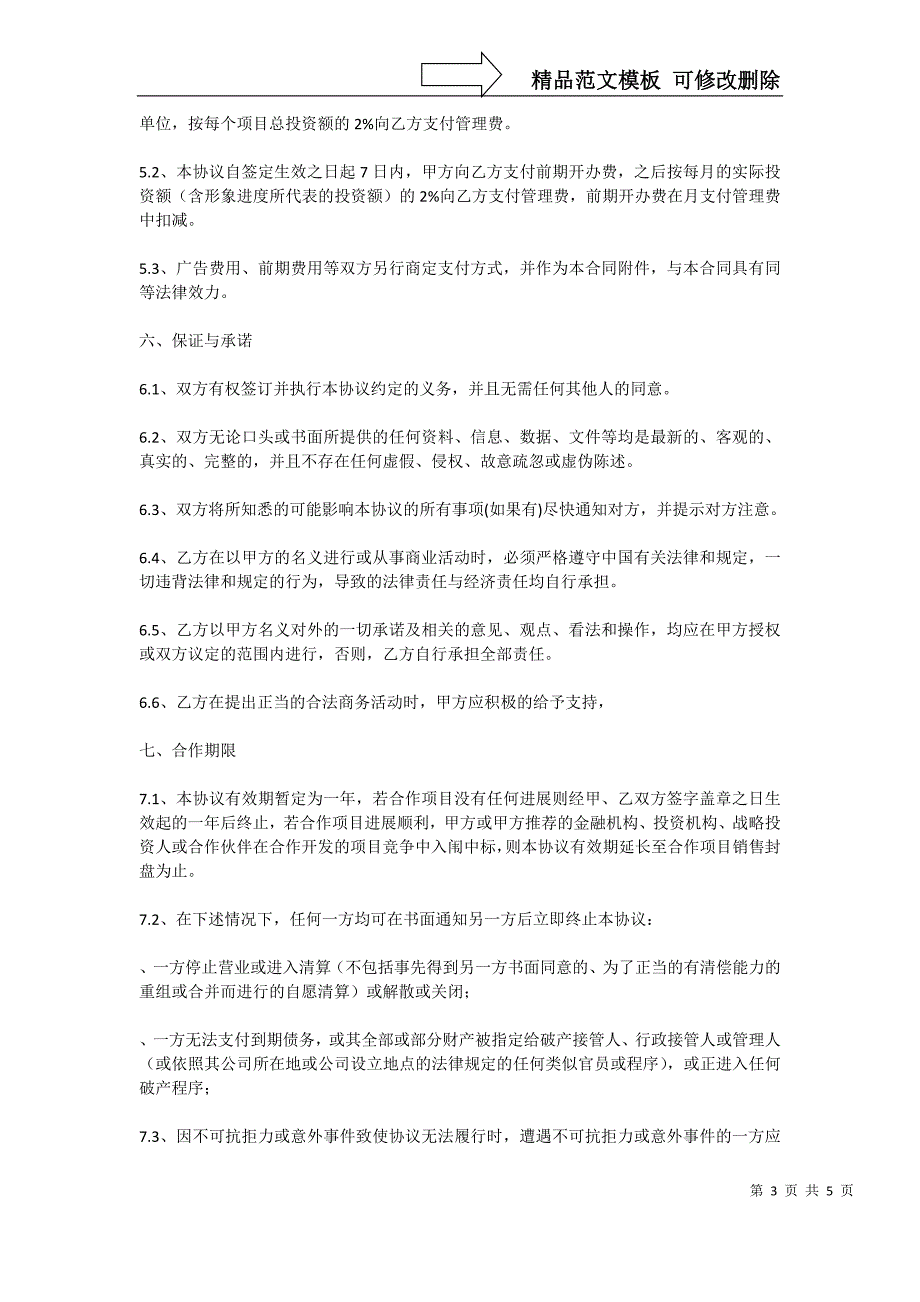 精品范文模板 可修改删除

单位，按每个项目总投资额的 2%向乙方支付管理费。

5.2、本协议自签定生效之日起 7 日内，甲方向乙方支付前期开办费，之后按每月的实际投资额（含形象进度所代表的投资额）的 2%向乙方支付管理费，前期开办费在月支付管理费中扣减。

5.3、广告费用、前期费用等双方另行商定支付方式，并作为本合同附件，与本合同具有同等法律效力。

六、保证与承诺

6.1、双方有权签订并执行本协议约定的义务，并且无需任何其他人的同意。

6.2、双方无论口头或书面所提供的任何资料、信息、数据、文件等均是最新的、客观的、真实的、完整的，并且不存在任何虚假、侵权、故意疏忽或虚伪陈述。

6.3、双方将所知悉的可能影响本协议的所有事项(如果有)尽快通知对方，并提示对方注意。

6.4、乙方在以甲方的名义进行或从事商业活动时，必须严格遵守中国有关法律和规定，一切违背法律和规定的行为，导致的法律责任与经济责任均自行承担。

6.5、乙方以甲方名义对外的一切承诺及相关的意见、观点、看法和操作，均应在甲方授权或双方议定的范围内进行，否则，乙方自行承担全部责任。

6.6、乙方在提出正当的合法商务活动时，甲方应积极的给予支持，

七、合作期限

7.1、本协议有效期暂定为一年，若合作项目没有任何进展则经甲、乙双方签字盖章之日生效起的一年后终止，若合作项目进展顺利，甲方或甲方推荐的金融机构、投资机构、战略投资人或合作伙伴在合作开发的项目竞争中入闱中标，则本协议有效期延长至合作项目销售封盘为止。

7.2、在下述情况下，任何一方均可在书面通知另一方后立即终止本协议：

、一方停止营业或进入清算（不包括事先得到另一方书面同意的、为了正当的有清偿能力的重组或合并而进行的自愿清算）或解散或关闭；

、一方无法支付到期债务，或其全部或部分财产被指定给破产接管人、行政接管人或管理人（或依照其公司所在地或公司设立地点的法律规定的任何类似官员或程序），或正进入任何破产程序；

7.3、因不可抗拒力或意外事件致使协议无法履行时，遭遇不可抗拒力或意外事件的一方应

第 3 页 共 5 页